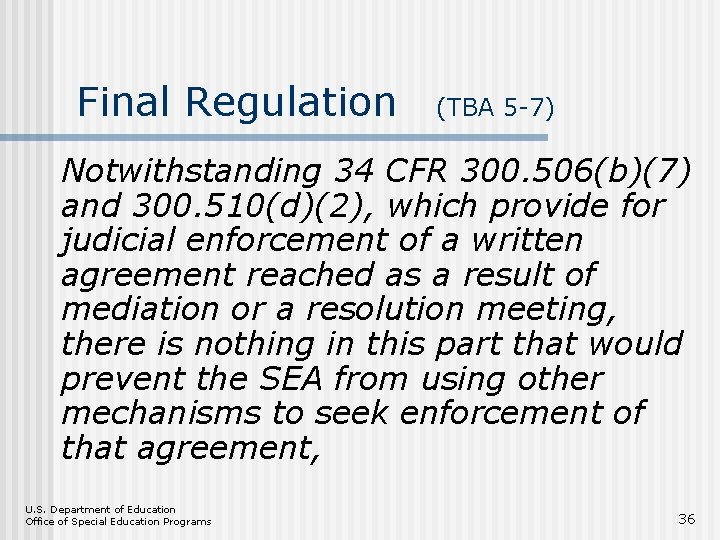 Final Regulation (TBA 5-7)

Notwithstanding 34 CFR 300.506(b)(7) and 300.510(d)(2), which provide for judicial enforcement of a written agreement reached as a result of mediation or a resolution meeting, there is nothing in this part that would prevent the SEA from using other mechanisms to seek enforcement of that agreement,

U.S. Department of Education
Office of Special Education Programs

36